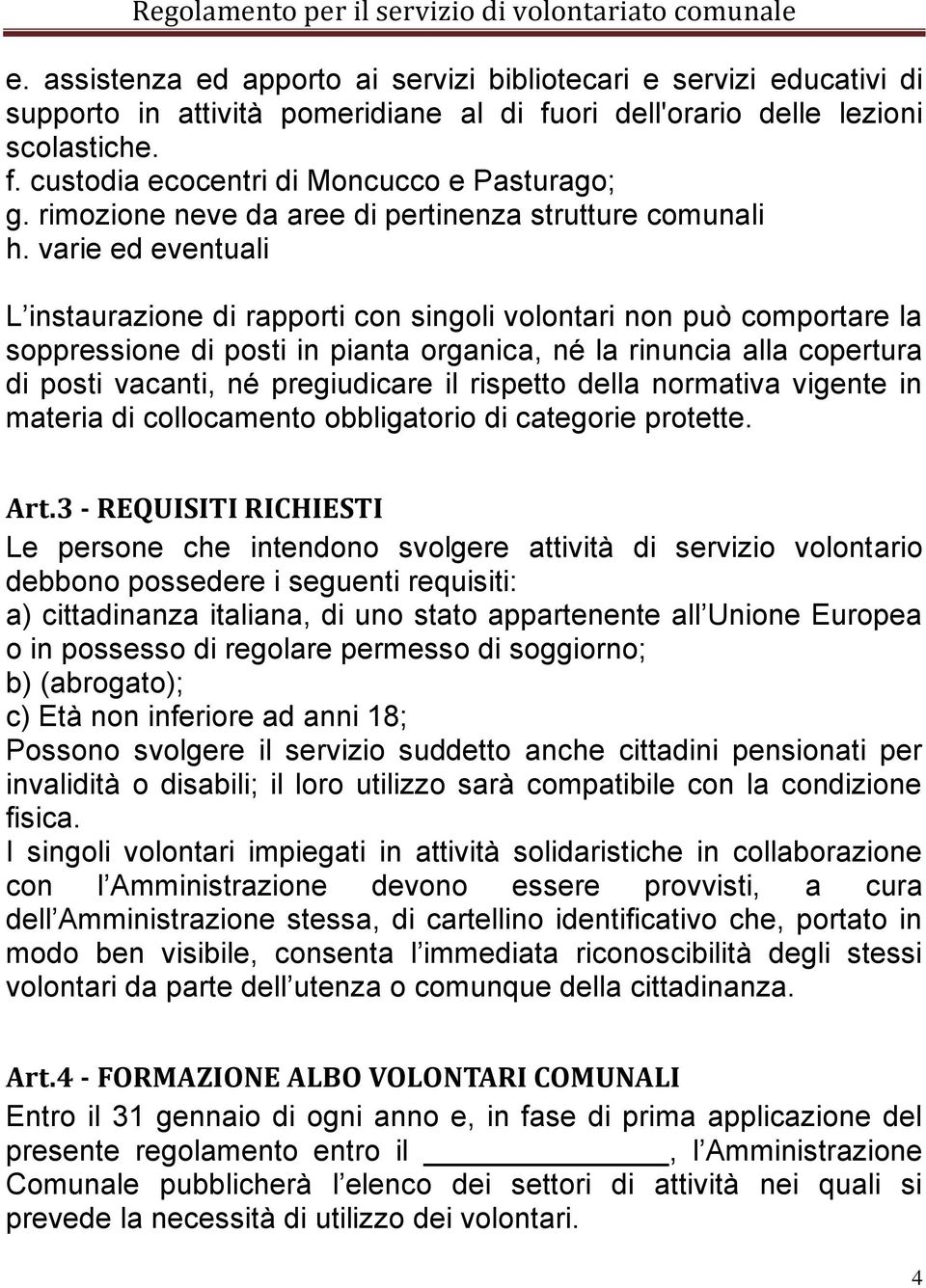 Regolamento per il servizio di volontariato comunale

e. assistenza ed apporto ai servizi bibliotecari e servizi educativi di supporto in attività pomeridiane al di fuori dell'orario delle lezioni scolastiche.
f. custodia ecocentri di Moncucco e Pasturago;
g. rimozione neve da aree di pertinenza strutture comunali
h. varie ed eventuali

L instaurazione di rapporti con singoli volontari non può comportare la soppressione di posti in pianta organica, né la rinuncia alla copertura di posti vacanti, né pregiudicare il rispetto della normativa vigente in materia di collocamento obbligatorio di categorie protette.

Art.3 - REQUISITI RICHIESTI
Le persone che intendono svolgere attività di servizio volontario debbono possedere i seguenti requisiti:
a) cittadinanza italiana, di uno stato appartenente all Unione Europea o in possesso di regolare permesso di soggiorno;
b) (abrogato);
c) Età non inferiore ad anni 18;
Possono svolgere il servizio suddetto anche cittadini pensionati per invalidità o disabili; il loro utilizzo sarà compatibile con la condizione fisica.
I singoli volontari impiegati in attività solidaristiche in collaborazione con l Amministrazione devono essere provvisti, a cura dell Amministrazione stessa, di cartellino identificativo che, portato in modo ben visibile, consenta l immediata riconoscibilità degli stessi volontari da parte dell utenza o comunque della cittadinanza.

Art.4 - FORMAZIONE ALBO VOLONTARI COMUNALI
Entro il 31 gennaio di ogni anno e, in fase di prima applicazione del presente regolamento entro il ____________, l Amministrazione Comunale pubblicherà l elenco dei settori di attività nei quali si prevede la necessità di utilizzo dei volontari.

4